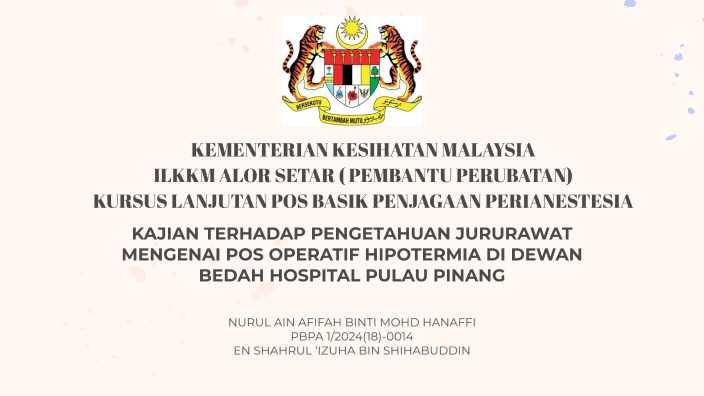 BERSEKUTU BERTAMBAH MUTU

KEMENTERIAN KESIHATAN MALAYSIA
ILKKM ALOR SETAR ( PEMBANTU PERUBATAN)
KURSUS LANJUTAN POS BASIK PENJAGAAN PERIANESTESIA

KAJIAN TERHADAP PENGETAHUAN JURURAWAT MENGENAI POS OPERATIF HIPOTERMIA DI DEWAN BEDAH HOSPITAL PULAU PINANG

NURUL AIN AFIFAH BINTI MOHD HANAFFI
PBPA 1/2024(18)-0014
EN SHAHRUL 'IZUHA BIN SHIHABUDDIN